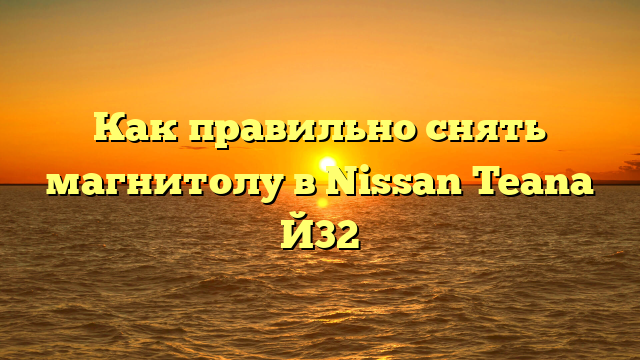 Как правильно снять магнитолу в Nissan Teana Й32